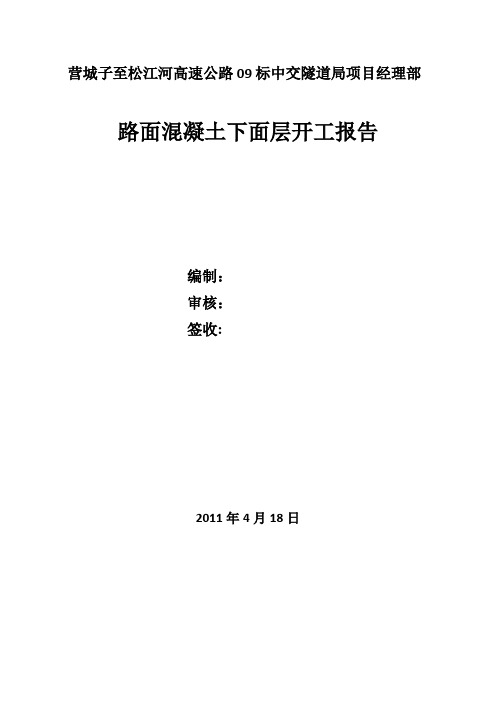 营城子至松江河高速公路 09 标中交隧道局项目经理部

路面混凝土下面层开工报告

编制：
审核：
签收:

2011 年 4 月 18 日